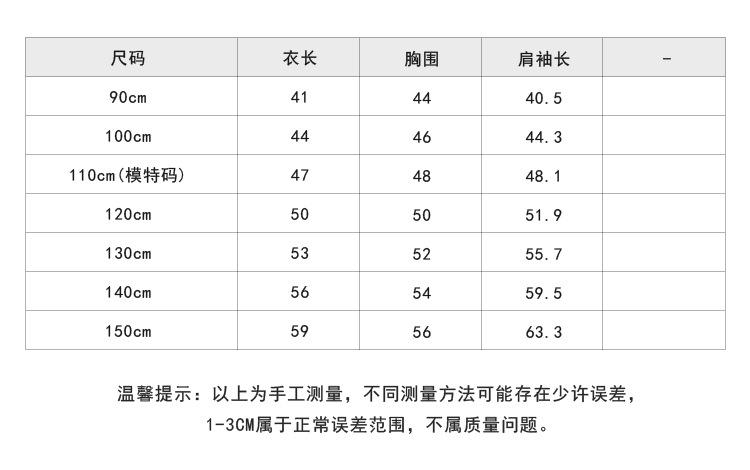 | 尺码 | 衣长 | 胸围 | 肩袖长 | - |
|---|---|---|---|---|
| 90cm | 41 | 44 | 40.5 | |
| 100cm | 44 | 46 | 44.3 | |
| 110cm(模特码) | 47 | 48 | 48.1 | |
| 120cm | 50 | 50 | 51.9 | |
| 130cm | 53 | 52 | 55.7 | |
| 140cm | 56 | 54 | 59.5 | |
| 150cm | 59 | 56 | 63.3 | |

温馨提示：以上为手工测量，不同测量方法可能存在少许误差，1-3CM属于正常误差范围，不属质量问题。